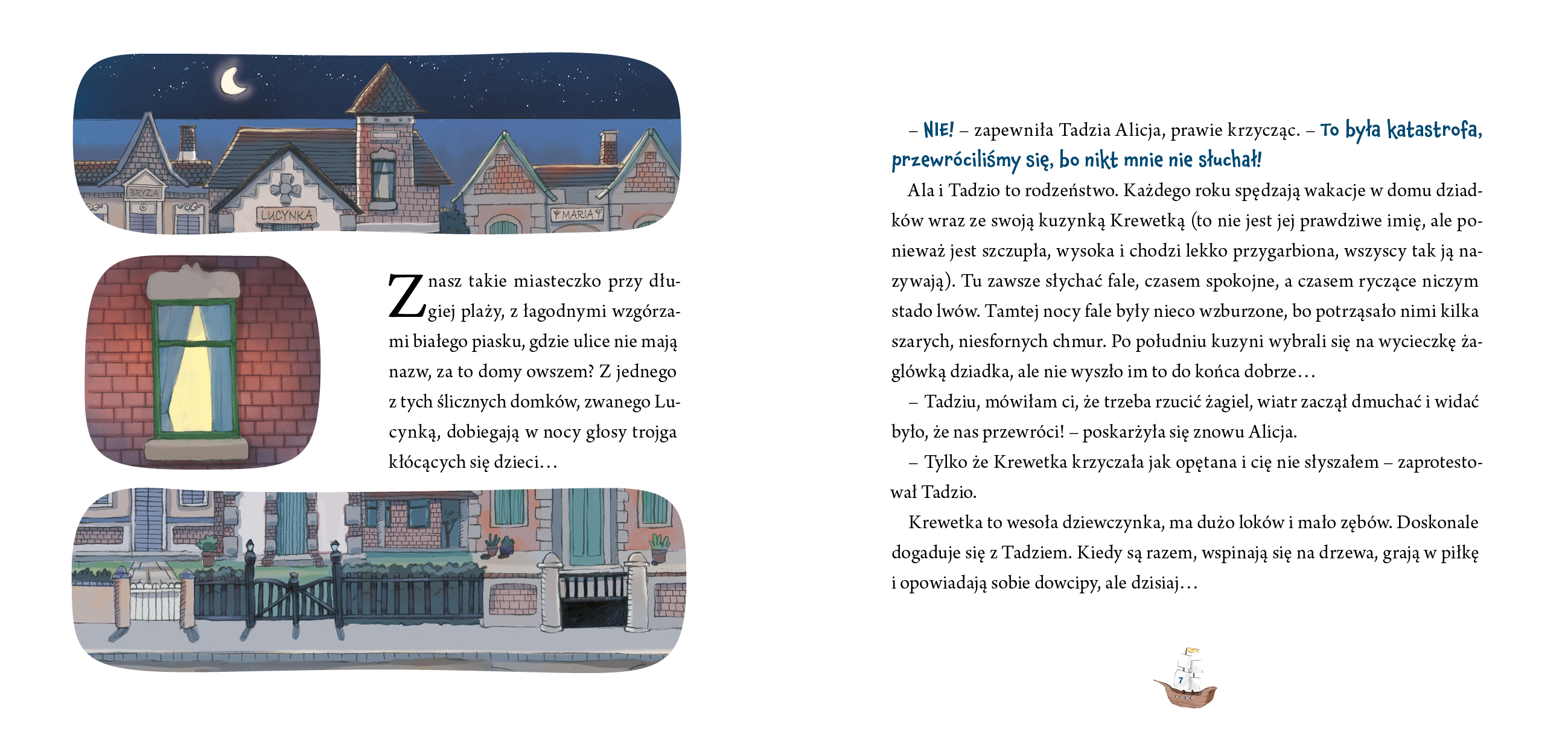 BRYZA

LUCYNKA

MARIA

Znasz takie miasteczko przy długiej plaży, z łagodnymi wzgórzami białego piasku, gdzie ulice nie mają nazw, za to domy owszem? Z jednego z tych ślicznych domków, zwanego Lucynką, dobiegają w nocy głosy trojga kłócących się dzieci…

– NIE! – zapewniła Tadzia Alicja, prawie krzycząc. – To była katastrofa, przewróciliśmy się, bo nikt mnie nie słuchał!

Ala i Tadzio to rodzeństwo. Każdego roku spędzają wakacje w domu dziadków wraz ze swoją kuzynką Krewetką (to nie jest jej prawdziwe imię, ale ponieważ jest szczupła, wysoka i chodzi lekko przygarbiona, wszyscy tak ją nazywają). Tu zawsze słychać fale, czasem spokojne, a czasem ryczące niczym stado lwów. Tamtej nocy fale były nieco wzburzone, bo potrząsało nimi kilka szarych, niesfornych chmur. Po południu kuzyni wybrali się na wycieczkę żaglówką dziadka, ale nie wyszło im to do końca dobrze…

– Tadziu, mówiłam ci, że trzeba rzucić żagiel, wiatr zaczął dmuchać i widać było, że nas przewróci! – poskarżyła się znowu Alicja.

– Tylko że Krewetka krzyczała jak opętana i cię nie słyszałem – zaprotestował Tadzio.

Krewetka to wesoła dziewczynka, ma dużo loków i mało zębów. Doskonale dogaduje się z Tadziem. Kiedy są razem, wspinają się na drzewa, grają w piłkę i opowiadają sobie dowcipy, ale dzisiaj…

7